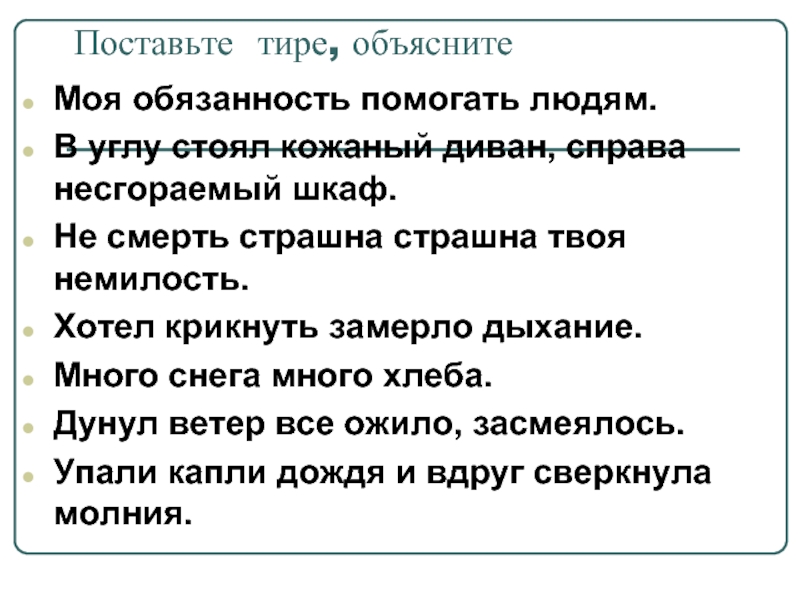 Поставьте тире, объясните

- Моя обязанность помогать людям.
- В углу стоял кожаный диван, справа несгораемый шкаф.
- Не смерть страшна страшна твоя немилость.
- Хотел крикнуть замерло дыхание.
- Много снега много хлеба.
- Дунул ветер все ожило, засмеялось.
- Упали капли дождя и вдруг сверкнула молния.